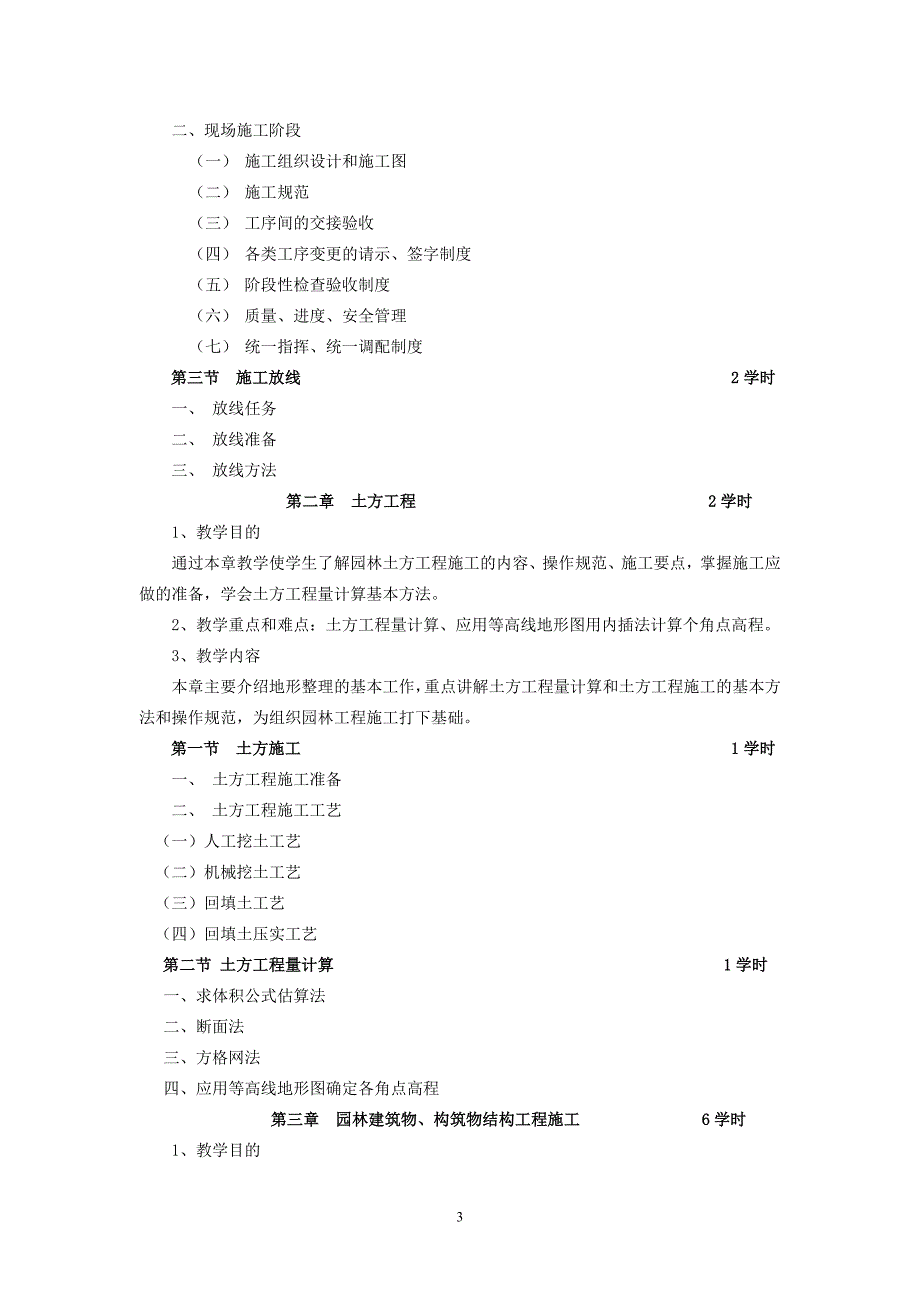 二、现场施工阶段

（一） 施工组织设计和施工图

（二） 施工规范

（三） 工序间的交接验收

（四） 各类工序变更的请示、签字制度

（五） 阶段性检查验收制度

（六） 质量、进度、安全管理

（七） 统一指挥、统一调配制度

第三节 施工放线 2 学时

一、 放线任务

二、 放线准备

三、 放线方法

第二章 土方工程 2 学时

1、教学目的

通过本章教学使学生了解园林土方工程施工的内容、操作规范、施工要点，掌握施工应做的准备，学会土方工程量计算基本方法。

2、教学重点和难点：土方工程量计算、应用等高线地形图用内插法计算个角点高程。

3、教学内容

本章主要介绍地形整理的基本工作，重点讲解土方工程量计算和土方工程施工的基本方法和操作规范，为组织园林工程施工打下基础。

第一节 土方施工 1 学时

一、 土方工程施工准备

二、 土方工程施工工艺

（一）人工挖土工艺

（二）机械挖土工艺

（三）回填土工艺

（四）回填土压实工艺

第二节 土方工程量计算 1 学时

一、求体积公式估算法

二、断面法

三、方格网法

四、应用等高线地形图确定各角点高程

第三章 园林建筑物、构筑物结构工程施工 6 学时

1、教学目的

3